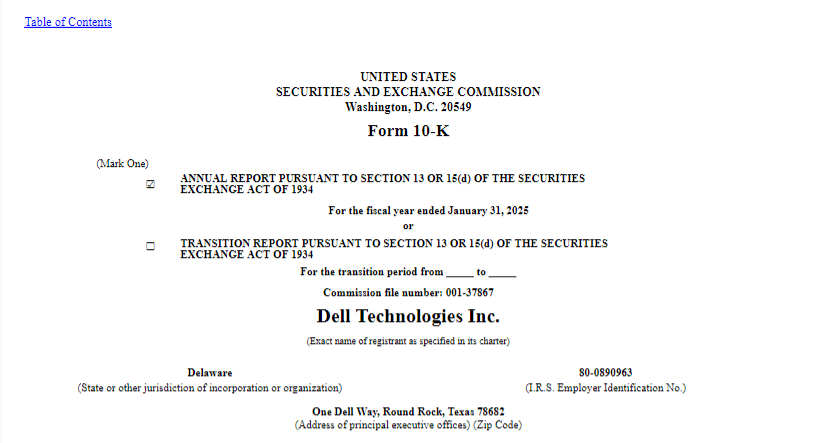 Table of Contents

UNITED STATES
SECURITIES AND EXCHANGE COMMISSION
Washington, D.C. 20549

Form 10-K

(Mark One)

☑ ANNUAL REPORT PURSUANT TO SECTION 13 OR 15(d) OF THE SECURITIES EXCHANGE ACT OF 1934

For the fiscal year ended January 31, 2025

or

☐ TRANSITION REPORT PURSUANT TO SECTION 13 OR 15(d) OF THE SECURITIES EXCHANGE ACT OF 1934

For the transition period from _____ to _____

Commission file number: 001-37867

Dell Technologies Inc.

(Exact name of registrant as specified in its charter)

Delaware
(State or other jurisdiction of incorporation or organization)

80-0890963
(I.R.S. Employer Identification No.)

One Dell Way, Round Rock, Texas 78682
(Address of principal executive offices) (Zip Code)